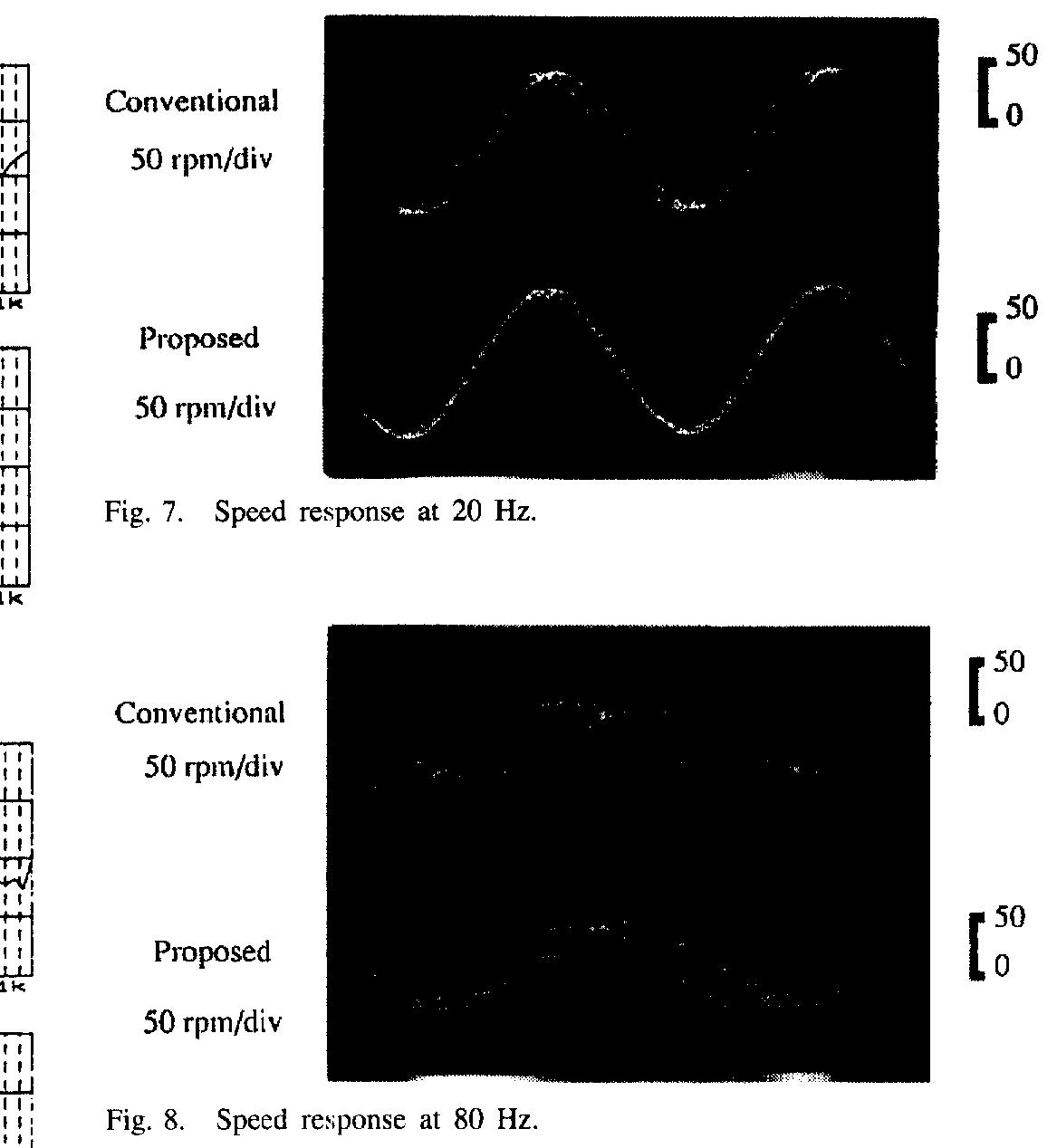 1k

1k

1k

Conventional

50 rpm/div

50
0

Proposed

50 rpm/div

50
0

Fig. 7. Speed response at 20 Hz.

Conventional

50 rpm/div

50
0

Proposed

50 rpm/div

50
0

Fig. 8. Speed response at 80 Hz.